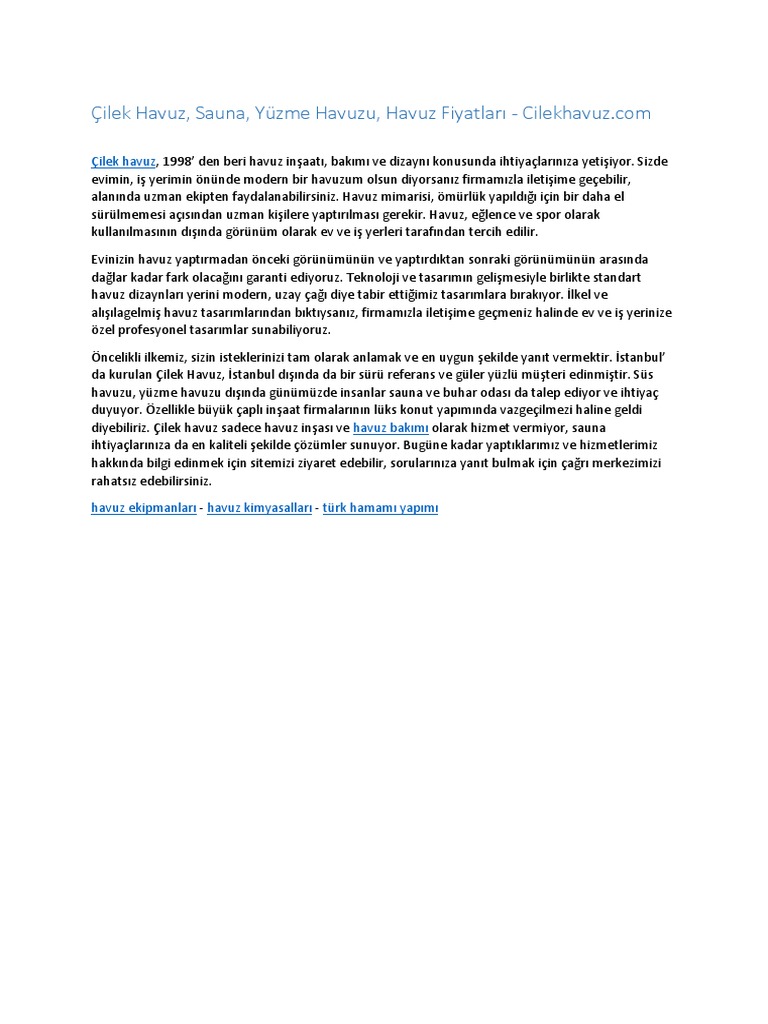 Çilek Havuz, Sauna, Yüzme Havuzu, Havuz Fiyatları - Cilekhavuz.com

Çilek havuz, 1998' den beri havuz inşaatı, bakımı ve dizaynı konusunda ihtiyaçlarınıza yetişiyor. Sizde evimin, iş yerimin önünde modern bir havuzum olsun diyorsanız firmamızla iletişime geçebilir, alanında uzman ekipten faydalanabilirsiniz. Havuz mimarisi, ömürlük yapıldığı için bir daha el sürülmemesi açısından uzman kişilere yaptırılması gerekir. Havuz, eğlence ve spor olarak kullanılmasının dışında görünüm olarak ev ve iş yerleri tarafından tercih edilir.

Evinizin havuz yaptırmadan önceki görünümünün ve yaptırdıktan sonraki görünümünün arasında dağlar kadar fark olacağını garanti ediyoruz. Teknoloji ve tasarımın gelişmesiyle birlikte standart havuz dizaynları yerini modern, uzay çağı diye tabir ettiğimiz tasarımlara bırakıyor. İlkel ve alışılagelmiş havuz tasarımlarından bıktıysanız, firmamızla iletişime geçmeniz halinde ev ve iş yerinize özel profesyonel tasarımlar sunabiliyoruz.

Öncelikli ilkemiz, sizin isteklerinizi tam olarak anlamak ve en uygun şekilde yanıt vermektir. İstanbul' da kurulan Çilek Havuz, İstanbul dışında da bir sürü referans ve güler yüzlü müşteri edinmiştir. Süs havuzu, yüzme havuzu dışında günümüzde insanlar sauna ve buhar odası da talep ediyor ve ihtiyaç duyuyor. Özellikle büyük çaplı inşaat firmalarının lüks konut yapımında vazgeçilmezi haline geldi diyebiliriz. Çilek havuz sadece havuz inşası ve havuz bakımı olarak hizmet vermiyor, sauna ihtiyaçlarınıza da en kaliteli şekilde çözümler sunuyor. Bugüne kadar yaptıklarımız ve hizmetlerimiz hakkında bilgi edinmek için sitemizi ziyaret edebilir, sorularınıza yanıt bulmak için çağrı merkezimizi rahatsız edebilirsiniz.

havuz ekipmanları - havuz kimyasalları - türk hamamı yapımı